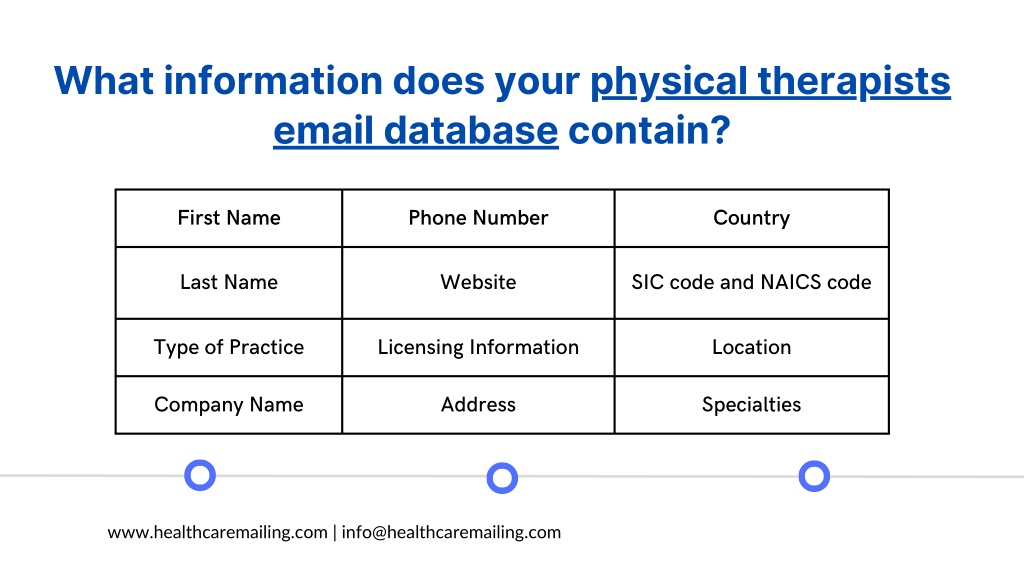 What information does your physical therapists email database contain?

| First Name | Phone Number | Country |
|---|---|---|
| Last Name | Website | SIC code and NAICS code |
| Type of Practice | Licensing Information | Location |
| Company Name | Address | Specialties |

www.healthcaremailing.com | info@healthcaremailing.com